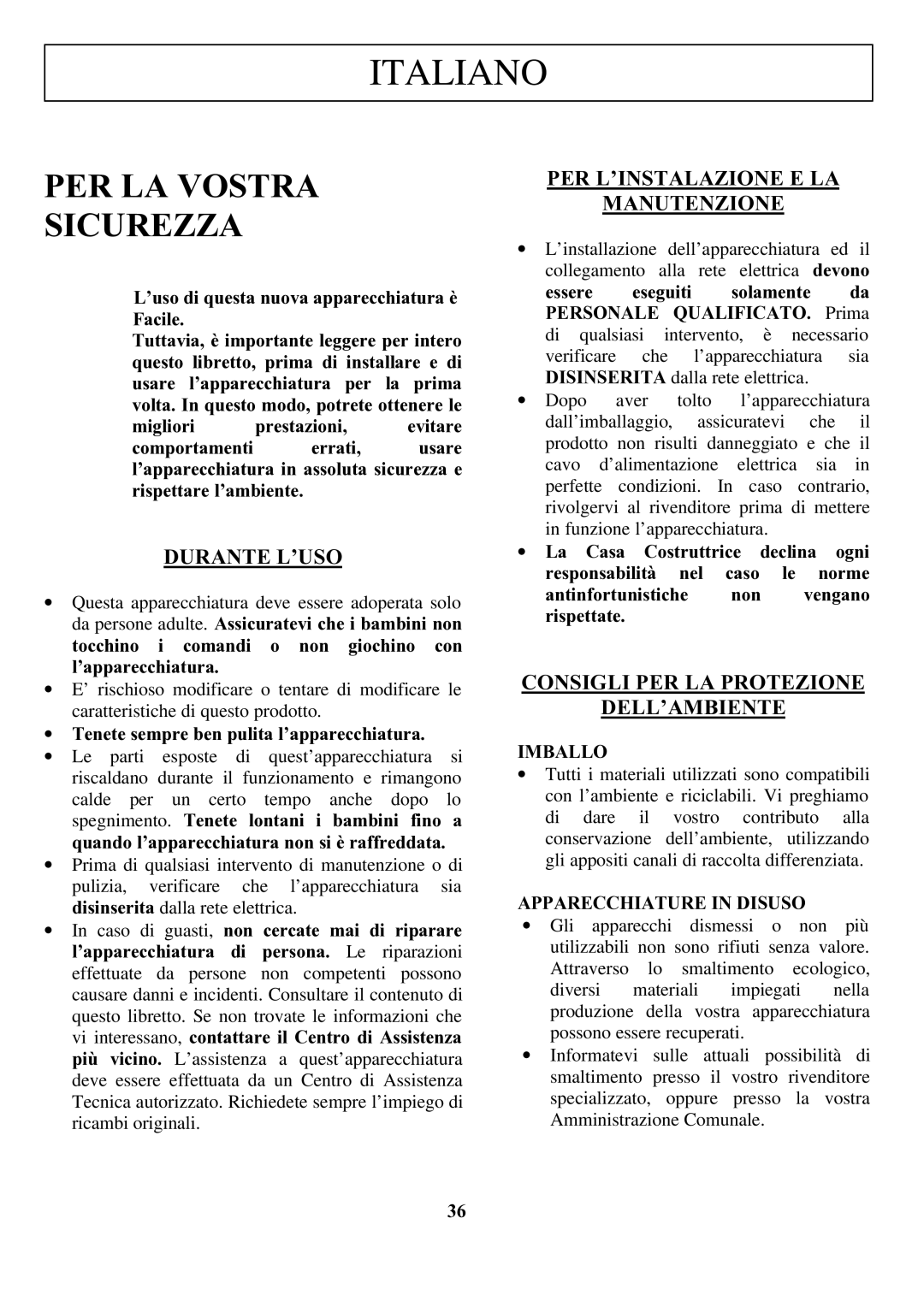 ITALIANO

PER LA VOSTRA SICUREZZA

L'uso di questa nuova apparecchiatura è Facile.
Tuttavia, è importante leggere per intero questo libretto, prima di installare e di usare l'apparecchiatura per la prima volta. In questo modo, potrete ottenere le migliori prestazioni, evitare comportamenti errati, usare l'apparecchiatura in assoluta sicurezza e rispettare l'ambiente.

DURANTE L'USO

• Questa apparecchiatura deve essere adoperata solo da persone adulte. Assicuratevi che i bambini non tocchino i comandi o non giochino con l'apparecchiatura.
• E' rischioso modificare o tentare di modificare le caratteristiche di questo prodotto.
• Tenete sempre ben pulita l'apparecchiatura.
• Le parti esposte di quest'apparecchiatura si riscaldano durante il funzionamento e rimangono calde per un certo tempo anche dopo lo spegnimento. Tenete lontani i bambini fino a quando l'apparecchiatura non si è raffreddata.
• Prima di qualsiasi intervento di manutenzione o di pulizia, verificare che l'apparecchiatura sia disinserita dalla rete elettrica.
• In caso di guasti, non cercate mai di riparare l'apparecchiatura di persona. Le riparazioni effettuate da persone non competenti possono causare danni e incidenti. Consultare il contenuto di questo libretto. Se non trovate le informazioni che vi interessano, contattare il Centro di Assistenza più vicino. L'assistenza a quest'apparecchiatura deve essere effettuata da un Centro di Assistenza Tecnica autorizzato. Richiedete sempre l'impiego di ricambi originali.

PER L'INSTALAZIONE E LA MANUTENZIONE

• L'installazione dell'apparecchiatura ed il collegamento alla rete elettrica devono essere eseguiti solamente da PERSONALE QUALIFICATO. Prima di qualsiasi intervento, è necessario verificare che l'apparecchiatura sia DISINSERITA dalla rete elettrica.
• Dopo aver tolto l'apparecchiatura dall'imballaggio, assicuratevi che il prodotto non risulti danneggiato e che il cavo d'alimentazione elettrica sia in perfette condizioni. In caso contrario, rivolgervi al rivenditore prima di mettere in funzione l'apparecchiatura.
• La Casa Costruttrice declina ogni responsabilità nel caso le norme antinfortunistiche non vengano rispettate.

CONSIGLI PER LA PROTEZIONE DELL'AMBIENTE

IMBALLO
• Tutti i materiali utilizzati sono compatibili con l'ambiente e riciclabili. Vi preghiamo di dare il vostro contributo alla conservazione dell'ambiente, utilizzando gli appositi canali di raccolta differenziata.

APPARECCHIATURE IN DISUSO
• Gli apparecchi dismessi o non più utilizzabili non sono rifiuti senza valore. Attraverso lo smaltimento ecologico, diversi materiali impiegati nella produzione della vostra apparecchiatura possono essere recuperati.
• Informatevi sulle attuali possibilità di smaltimento presso il vostro rivenditore specializzato, oppure presso la vostra Amministrazione Comunale.

36